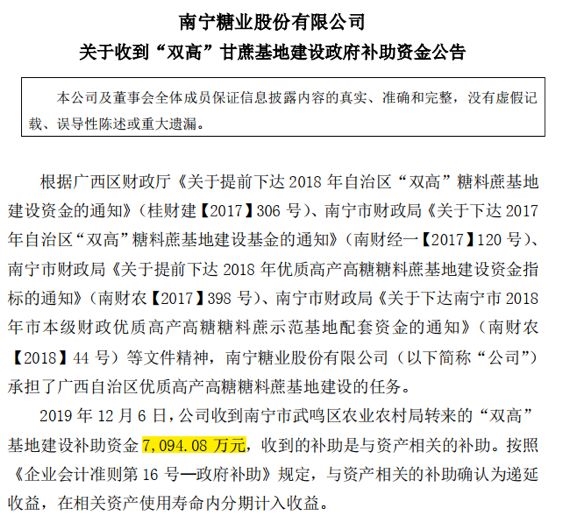 南宁糖业股份有限公司
关于收到“双高”甘蔗基地建设政府补助资金公告

本公司及董事会全体成员保证信息披露内容的真实、准确和完整，没有虚假记载、误导性陈述或重大遗漏。

根据广西区财政厅《关于提前下达2018年自治区“双高”糖料蔗基地建设资金的通知》（桂财建【2017】306号）、南宁市财政局《关于下达2017年自治区“双高”糖料蔗基地建设基金的通知》（南财经一【2017】120号）、南宁市财政局《关于提前下达2018年优质高产高糖糖料蔗基地建设资金指标的通知》（南财农【2017】398号）、南宁市财政局《关于下达南宁市2018年市本级财政优质高产高糖糖料蔗示范基地配套资金的通知》（南财农【2018】44号）等文件精神，南宁糖业股份有限公司（以下简称“公司”）承担了广西自治区优质高产高糖糖料蔗基地建设的任务。

2019年12月6日，公司收到南宁市武鸣区农业农村局转来的“双高”基地建设补助资金7,094.08万元，收到的补助是与资产相关的补助。按照《企业会计准则第16号—政府补助》规定，与资产相关的补助确认为递延收益，在相关资产使用寿命内分期计入收益。